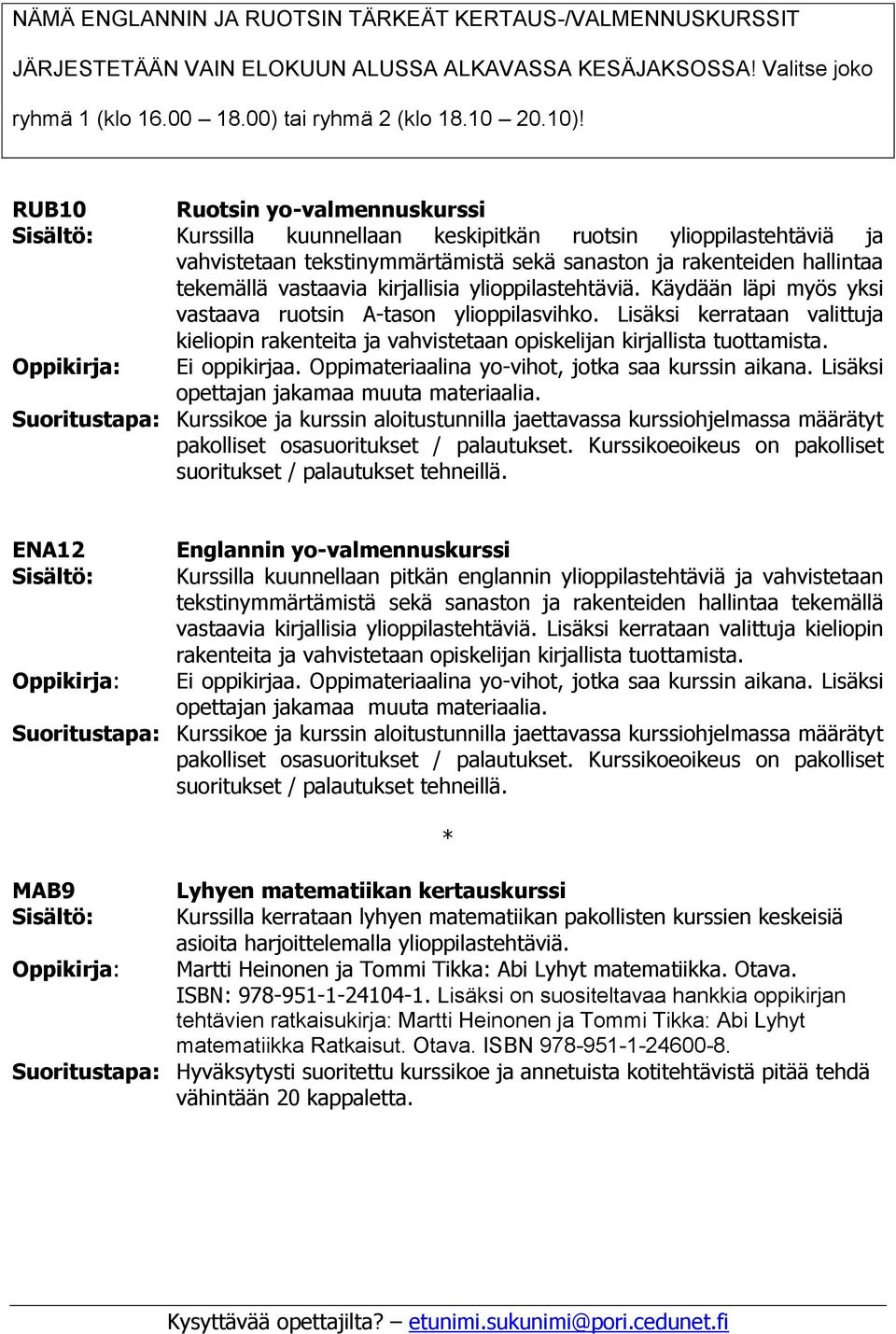 NÄMÄ ENGLANNIN JA RUOTSIN TÄRKEÄT KERTAUS-/VALMENNUSKURSSIT JÄRJESTETÄÄN VAIN ELOKUUN ALUSSA ALKAVASSA KESÄJAKSOSSA! Valitse joko ryhmä 1 (klo 16.00 – 18.00) tai ryhmä 2 (klo 18.10 – 20.10)!

RUB10 Ruotsin yo-valmennuskurssi
Sisältö: Kurssilla kuunnellaan keskipitkän ruotsin ylioppilastehtäviä ja vahvistetaan tekstinymmärtämistä sekä sanaston ja rakenteiden hallintaa tekemällä vastaavia kirjallisia ylioppilastehtäviä. Käydään läpi myös yksi vastaava ruotsin A-tason ylioppilasvihko. Lisäksi kerrataan valittuja kieliopin rakenteita ja vahvistetaan opiskelijan kirjallista tuottamista.
Oppikirja: Ei oppikirjaa. Oppimateriaalina yo-vihot, jotka saa kurssin aikana. Lisäksi opettajan jakamaa muuta materiaalia.
Suoritustapa: Kurssikoe ja kurssin aloitustunnilla jaettavassa kurssiohjelmassa määrätyt pakolliset osasuoritukset / palautukset. Kurssikoeoikeus on pakolliset suoritukset / palautukset tehneillä.

ENA12 Englannin yo-valmennuskurssi
Sisältö: Kurssilla kuunnellaan pitkän englannin ylioppilastehtäviä ja vahvistetaan tekstinymmärtämistä sekä sanaston ja rakenteiden hallintaa tekemällä vastaavia kirjallisia ylioppilastehtäviä. Lisäksi kerrataan valittuja kieliopin rakenteita ja vahvistetaan opiskelijan kirjallista tuottamista.
Oppikirja: Ei oppikirjaa. Oppimateriaalina yo-vihot, jotka saa kurssin aikana. Lisäksi opettajan jakamaa muuta materiaalia.
Suoritustapa: Kurssikoe ja kurssin aloitustunnilla jaettavassa kurssiohjelmassa määrätyt pakolliset osasuoritukset / palautukset. Kurssikoeoikeus on pakolliset suoritukset / palautukset tehneillä.

*

MAB9 Lyhyen matematiikan kertauskurssi
Sisältö: Kurssilla kerrataan lyhyen matematiikan pakollisten kurssien keskeisiä asioita harjoittelemalla ylioppilastehtäviä.
Oppikirja: Martti Heinonen ja Tommi Tikka: Abi Lyhyt matematiikka. Otava. ISBN: 978-951-1-24104-1. Lisäksi on suositeltavaa hankkia oppikirjan tehtävien ratkaisukirja: Martti Heinonen ja Tommi Tikka: Abi Lyhyt matematiikka Ratkaisut. Otava. ISBN 978-951-1-24600-8.
Suoritustapa: Hyväksytysti suoritettu kurssikoe ja annetuista kotitehtävistä pitää tehdä vähintään 20 kappaletta.

Kysyttävää opettajilta? – etunimi.sukunimi@pori.cedunet.fi